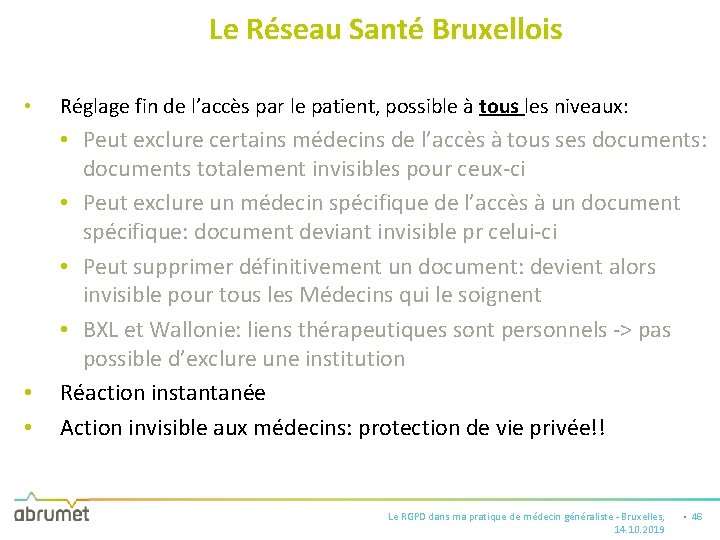 Le Réseau Santé Bruxellois

• Réglage fin de l'accès par le patient, possible à tous les niveaux:
  • Peut exclure certains médecins de l'accès à tous ses documents: documents totalement invisibles pour ceux-ci
  • Peut exclure un médecin spécifique de l'accès à un document spécifique: document deviant invisible pr celui-ci
  • Peut supprimer définitivement un document: devient alors invisible pour tous les Médecins qui le soignent
  • BXL et Wallonie: liens thérapeutiques sont personnels -> pas possible d'exclure une institution
• Réaction instantanée
• Action invisible aux médecins: protection de vie privée!!

abrumet

Le RGPD dans ma pratique de médecin généraliste - Bruxelles, 14.10.2019

• 46